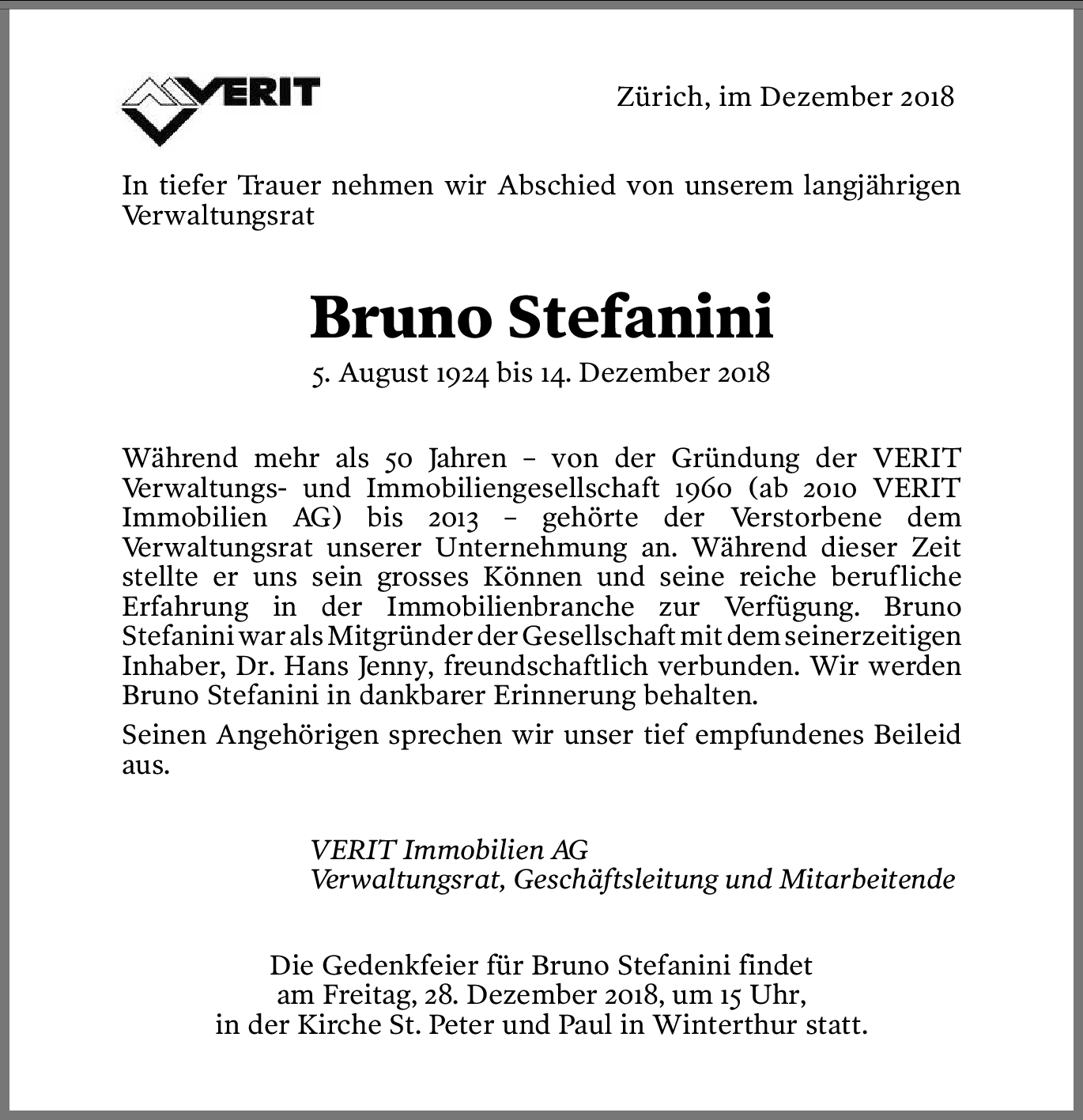 VERIT

Zürich, im Dezember 2018

In tiefer Trauer nehmen wir Abschied von unserem langjährigen Verwaltungsrat

Bruno Stefanini

5. August 1924 bis 14. Dezember 2018

Während mehr als 50 Jahren – von der Gründung der VERIT Verwaltungs- und Immobiliengesellschaft 1960 (ab 2010 VERIT Immobilien AG) bis 2013 – gehörte der Verstorbene dem Verwaltungsrat unserer Unternehmung an. Während dieser Zeit stellte er uns sein grosses Können und seine reiche berufliche Erfahrung in der Immobilienbranche zur Verfügung. Bruno Stefanini war als Mitgründer der Gesellschaft mit dem seinerzeitigen Inhaber, Dr. Hans Jenny, freundschaftlich verbunden. Wir werden Bruno Stefanini in dankbarer Erinnerung behalten.

Seinen Angehörigen sprechen wir unser tief empfundenes Beileid aus.

VERIT Immobilien AG
Verwaltungsrat, Geschäftsleitung und Mitarbeitende

Die Gedenkfeier für Bruno Stefanini findet am Freitag, 28. Dezember 2018, um 15 Uhr, in der Kirche St. Peter und Paul in Winterthur statt.